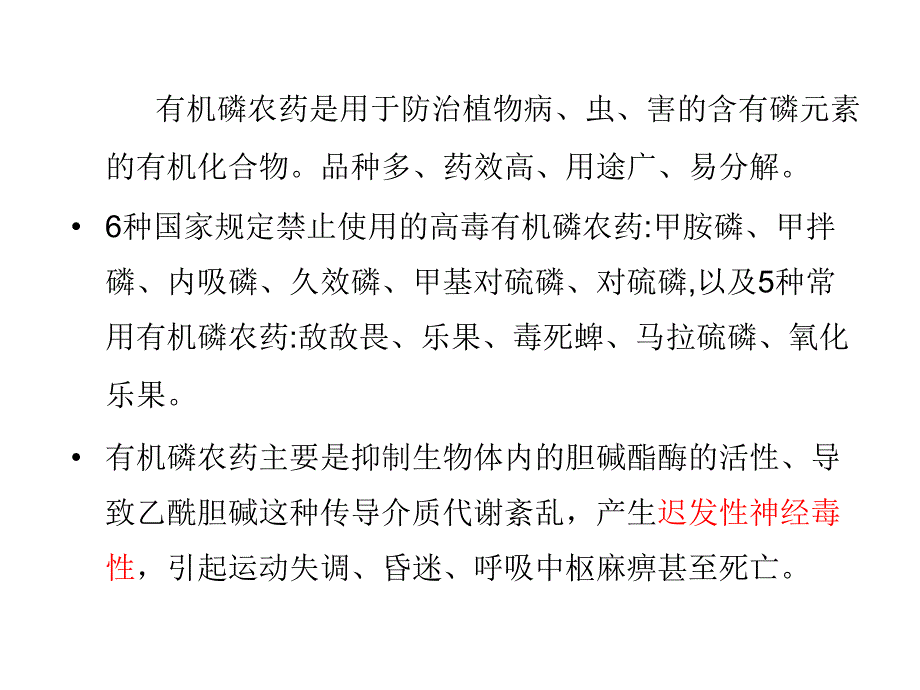 有机磷农药是用于防治植物病、虫、害的含有磷元素的有机化合物。品种多、药效高、用途广、易分解。

• 6种国家规定禁止使用的高毒有机磷农药:甲胺磷、甲拌磷、内吸磷、久效磷、甲基对硫磷、对硫磷,以及5种常用有机磷农药:敌敌畏、乐果、毒死蜱、马拉硫磷、氧化乐果。

• 有机磷农药主要是抑制生物体内的胆碱酯酶的活性、导致乙酰胆碱这种传导介质代谢紊乱，产生迟发性神经毒性，引起运动失调、昏迷、呼吸中枢麻痹甚至死亡。